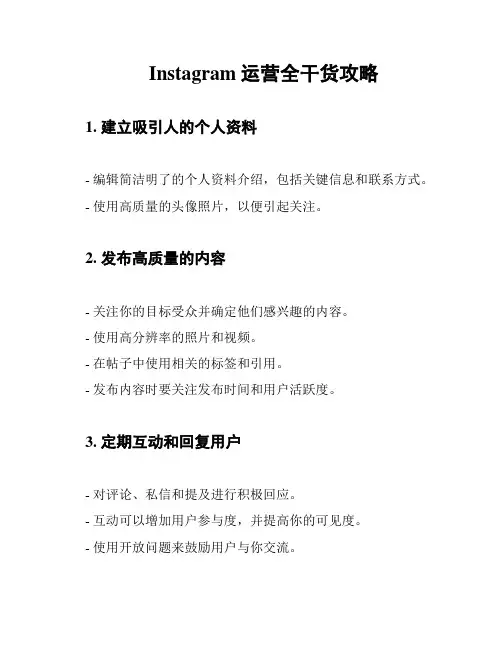 Instagram 运营全干货攻略

1. 建立吸引人的个人资料

- 编辑简洁明了的个人资料介绍，包括关键信息和联系方式。
- 使用高质量的头像照片，以便引起关注。

2. 发布高质量的内容

- 关注你的目标受众并确定他们感兴趣的内容。
- 使用高分辨率的照片和视频。
- 在帖子中使用相关的标签和引用。
- 发布内容时要关注发布时间和用户活跃度。

3. 定期互动和回复用户

- 对评论、私信和提及进行积极回应。
- 互动可以增加用户参与度，并提高你的可见度。
- 使用开放问题来鼓励用户与你交流。